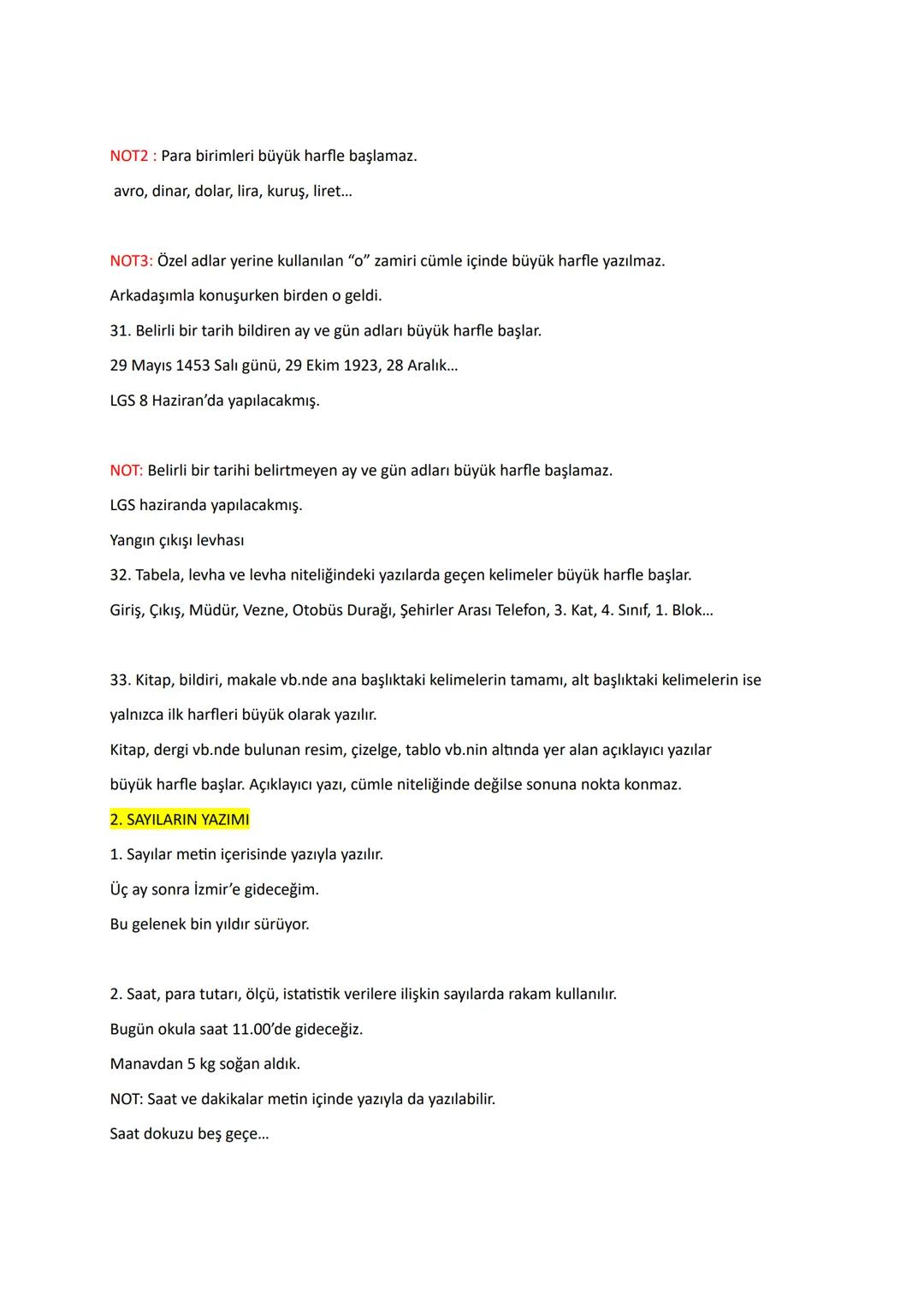 NOT2 : Para birimleri büyük harfle başlamaz.
avro, dinar, dolar, lira, kuruş, liret...

NOT3: Özel adlar yerine kullanılan “o” zamiri cümle içinde büyük harfle yazılmaz.
Arkadaşımla konuşurken birden o geldi.
31. Belirli bir tarih bildiren ay ve gün adları büyük harfle başlar.
29 Mayıs 1453 Salı günü, 29 Ekim 1923, 28 Aralık...
LGS 8 Haziran’da yapılacakmış.

NOT: Belirli bir tarihi belirtmeyen ay ve gün adları büyük harfle başlamaz.
LGS haziranda yapılacakmış.
Yangın çıkışı levhası
32. Tabela, levha ve levha niteliğindeki yazılarda geçen kelimeler büyük harfle başlar.
Giriş, Çıkış, Müdür, Vezne, Otobüs Durağı, Şehirler Arası Telefon, 3. Kat, 4. Sınıf, 1. Blok...

33. Kitap, bildiri, makale vb.nde ana başlıktaki kelimelerin tamamı, alt başlıktaki kelimelerin ise yalnızca ilk harfleri büyük olarak yazılır.
Kitap, dergi vb.nde bulunan resim, çizelge, tablo vb.nin altında yer alan açıklayıcı yazılar büyük harfle başlar. Açıklayıcı yazı, cümle niteliğinde değilse sonuna nokta konmaz.
2. SAYILARIN YAZIMI
1. Sayılar metin içerisinde yazıyla yazılır.
Üç ay sonra İzmir’e gideceğim.
Bu gelenek bin yıldır sürüyor.

2. Saat, para tutarı, ölçü, istatistik verilere ilişkin sayılarda rakam kullanılır.
Bugün okula saat 11.00’de gideceğiz.
Manavdan 5 kg soğan aldık.
NOT: Saat ve dakikalar metin içinde yazıyla da yazılabilir.
Saat dokuzu beş geçe...